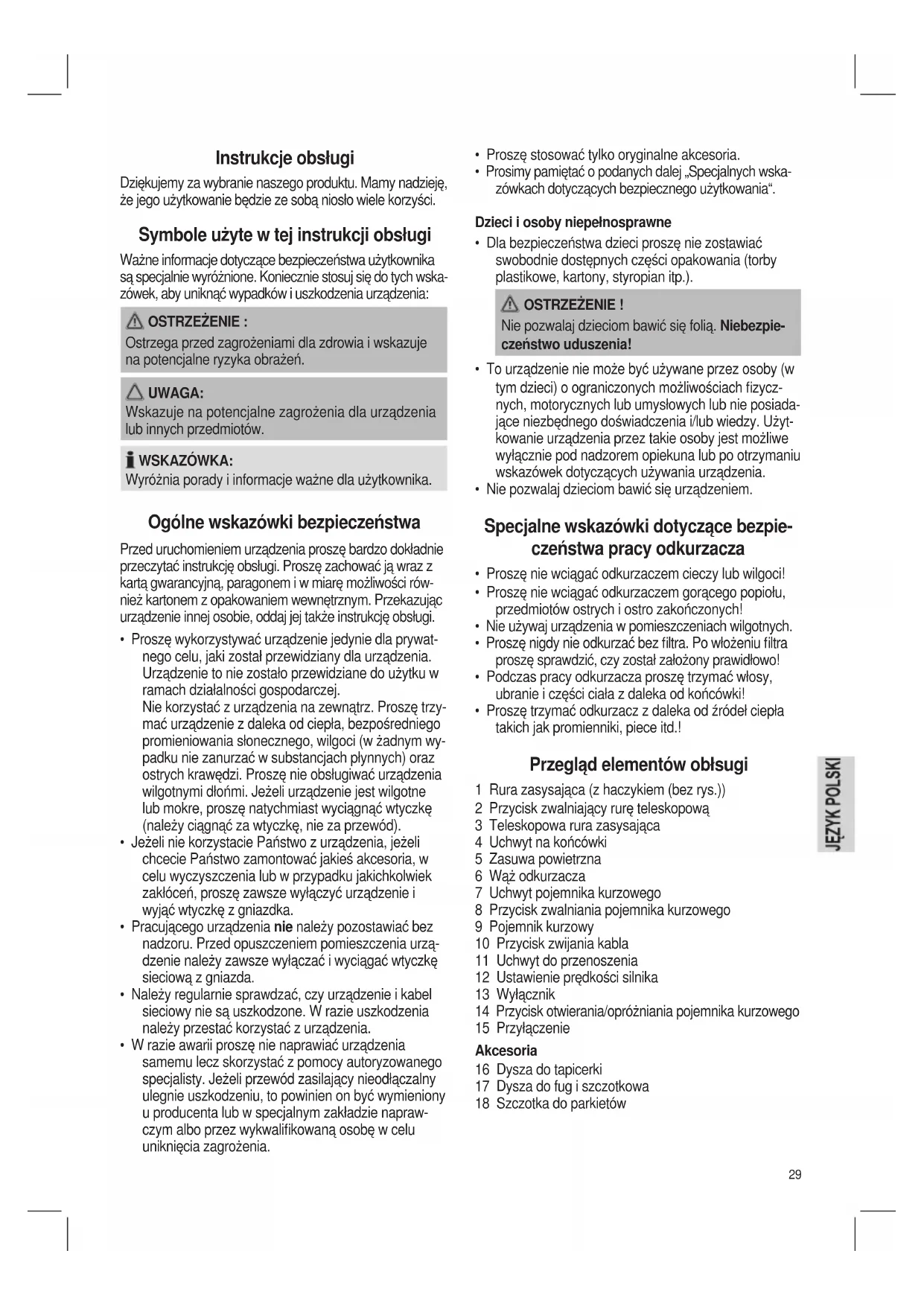 Instrukcje obsługi

Dziękujemy za wybranie naszego produktu. Mamy nadzieję, że jego użytkowanie będzie ze sobą niosło wiele korzyści.

Symbole użyte w tej instrukcji obsługi

Ważne informacje dotyczące bezpieczeństwa użytkownika są specjalnie wyróżnione. Koniecznie stosuj się do tych wskazówek, aby uniknąć wypadków i uszkodzenia urządzenia:

OSTRZEŻENIE :
Ostrzega przed zagrożeniami dla zdrowia i wskazuje na potencjalne ryzyka obrażeń.

UWAGA:
Wskazuje na potencjalne zagrożenia dla urządzenia lub innych przedmiotów.

WSKAZÓWKA:
Wyróżnia porady i informacje ważne dla użytkownika.

Ogólne wskazówki bezpieczeństwa

Przed uruchomieniem urządzenia proszę bardzo dokładnie przeczytać instrukcję obsługi. Proszę zachować ją wraz z kartą gwarancyjną, paragonem i w miarę możliwości również kartonem z opakowaniem wewnętrznym. Przekazując urządzenie innej osobie, oddaj jej także instrukcję obsługi.

• Proszę wykorzystywać urządzenie jedynie dla prywatnego celu, jaki został przewidziany dla urządzenia. Urządzenie to nie zostało przewidziane do użytku w ramach działalności gospodarczej.
Nie korzystać z urządzenia na zewnątrz. Proszę trzymać urządzenie z daleka od ciepła, bezpośredniego promieniowania słonecznego, wilgoci (w żadnym wypadku nie zanurzać w substancjach płynnych) oraz ostrych krawędzi. Proszę nie obsługiwać urządzenia wilgotnymi dłońmi. Jeżeli urządzenie jest wilgotne lub mokre, proszę natychmiast wyciągnąć wtyczkę (należy ciągnąć za wtyczkę, nie za przewód).
• Jeżeli nie korzystacie Państwo z urządzenia, jeżeli chcecie Państwo zamontować jakieś akcesoria, w celu wyczyszczenia lub w przypadku jakichkolwiek zakłóceń, proszę zawsze wyłączyć urządzenie i wyjąć wtyczkę z gniazdka.
• Pracującego urządzenia nie należy pozostawiać bez nadzoru. Przed opuszczeniem pomieszczenia urządzenie należy zawsze wyłączać i wyciągać wtyczkę sieciową z gniazda.
• Należy regularnie sprawdzać, czy urządzenie i kabel sieciowy nie są uszkodzone. W razie uszkodzenia należy przestać korzystać z urządzenia.
• W razie awarii proszę nie naprawiać urządzenia samemu lecz skorzystać z pomocy autoryzowanego specjalisty. Jeżeli przewód zasilający nieodłączalny ulegnie uszkodzeniu, to powinien on być wymieniony u producenta lub w specjalnym zakładzie naprawczym albo przez wykwalifikowaną osobę w celu uniknięcia zagrożenia.

• Proszę stosować tylko oryginalne akcesoria.
• Prosimy pamiętać o podanych dalej „Specjalnych wskazówkach dotyczących bezpiecznego użytkowania“.

Dzieci i osoby niepełnosprawne
• Dla bezpieczeństwa dzieci proszę nie zostawiać swobodnie dostępnych części opakowania (torby plastikowe, kartony, styropian itp.).

OSTRZEŻENIE !
Nie pozwalaj dzieciom bawić się folią. Niebezpieczeństwo uduszenia!

• To urządzenie nie może być używane przez osoby (w tym dzieci) o ograniczonych możliwościach fizycznych, motorycznych lub umysłowych lub nie posiadające niezbędnego doświadczenia i/lub wiedzy. Użytkowanie urządzenia przez takie osoby jest możliwe wyłącznie pod nadzorem opiekuna lub po otrzymaniu wskazówek dotyczących używania urządzenia.
• Nie pozwalaj dzieciom bawić się urządzeniem.

Specjalne wskazówki dotyczące bezpieczeństwa pracy odkurzacza

• Proszę nie wciągać odkurzaczem cieczy lub wilgoci!
• Proszę nie wciągać odkurzaczem gorącego popiołu, przedmiotów ostrych i ostro zakończonych!
• Nie używaj urządzenia w pomieszczeniach wilgotnych.
• Proszę nigdy nie odkurzać bez filtra. Po włożeniu filtra proszę sprawdzić, czy został założony prawidłowo!
• Podczas pracy odkurzacza proszę trzymać włosy, ubranie i części ciała z daleka od końcówki!
• Proszę trzymać odkurzacz z daleka od źródeł ciepła takich jak promienniki, piece itd.!

Przegląd elementów obłsugi

1 Rura zasysająca (z haczykiem (bez rys.))
2 Przycisk zwalniający rurę teleskopową
3 Teleskopowa rura zasysająca
4 Uchwyt na końcówki
5 Zasuwa powietrzna
6 Wąż odkurzacza
7 Uchwyt pojemnika kurzowego
8 Przycisk zwalniania pojemnika kurzowego
9 Pojemnik kurzowy
10 Przycisk zwijania kabla
11 Uchwyt do przenoszenia
12 Ustawienie prędkości silnika
13 Wyłącznik
14 Przycisk otwierania/opróżniania pojemnika kurzowego
15 Przyłączenie

Akcesoria
16 Dysza do tapicerki
17 Dysza do fug i szczotkowa
18 Szczotka do parkietów

JĘZYK POLSKI

29